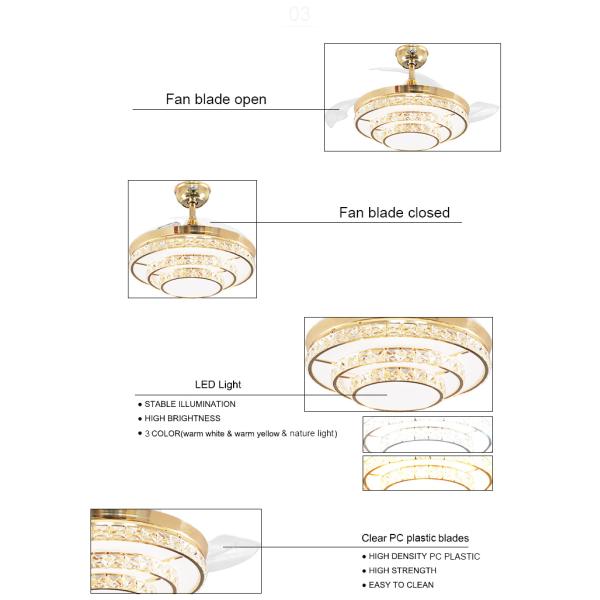 03

Fan blade open

Fan blade closed

LED Light

● STABLE ILLUMINATION

● HIGH BRIGHTNESS

● 3 COLOR(warm white & warm yellow & nature light)

Clear PC plastic blades

● HIGH DENSITY PC PLASTIC

● HIGH STRENGTH

● EASY TO CLEAN